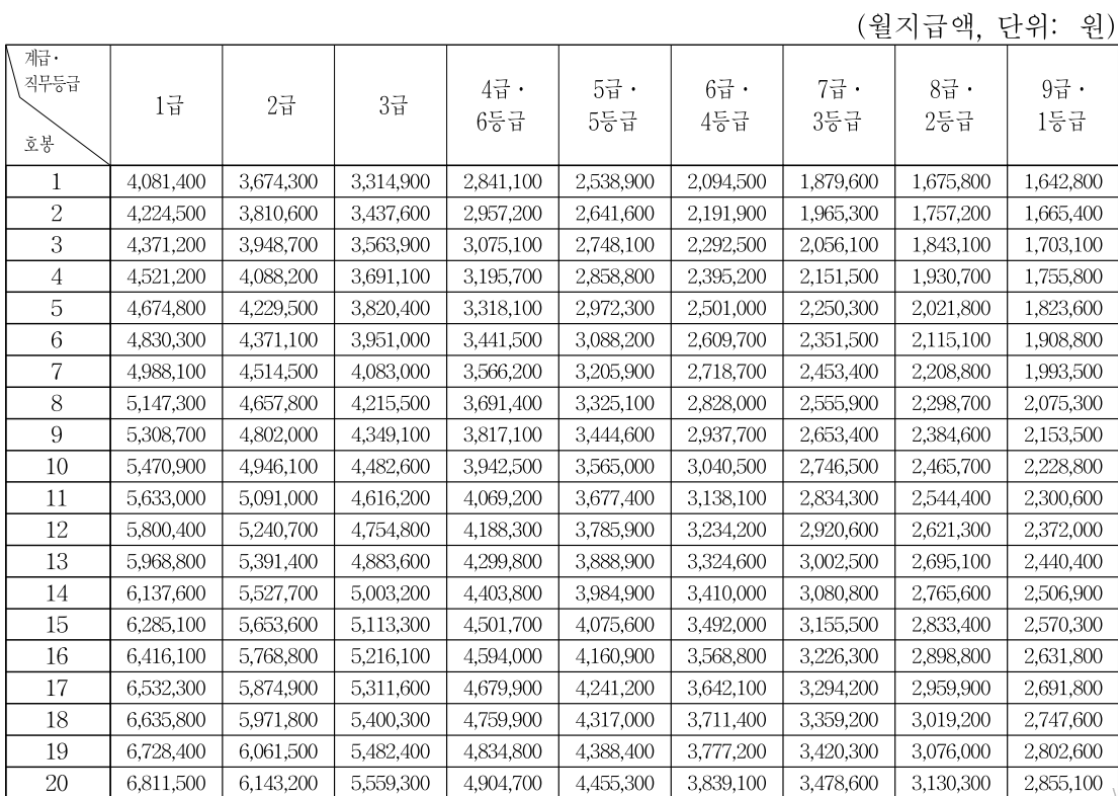 (월지급액, 단위: 원)

| 계급·직무등급 호봉 | 1급 | 2급 | 3급 | 4급·6등급 | 5급·5등급 | 6급·4등급 | 7급·3등급 | 8급·2등급 | 9급·1등급 |
|---|---|---|---|---|---|---|---|---|---|
| 1 | 4,081,400 | 3,674,300 | 3,314,900 | 2,841,100 | 2,538,900 | 2,094,500 | 1,879,600 | 1,675,800 | 1,642,800 |
| 2 | 4,224,500 | 3,810,600 | 3,437,600 | 2,957,200 | 2,641,600 | 2,191,900 | 1,965,300 | 1,757,200 | 1,665,400 |
| 3 | 4,371,200 | 3,948,700 | 3,563,900 | 3,075,100 | 2,748,100 | 2,292,500 | 2,056,100 | 1,843,100 | 1,703,100 |
| 4 | 4,521,200 | 4,088,200 | 3,691,100 | 3,195,700 | 2,858,800 | 2,395,200 | 2,151,500 | 1,930,700 | 1,755,800 |
| 5 | 4,674,800 | 4,229,500 | 3,820,400 | 3,318,100 | 2,972,300 | 2,501,000 | 2,250,300 | 2,021,800 | 1,823,600 |
| 6 | 4,830,300 | 4,371,100 | 3,951,000 | 3,441,500 | 3,088,200 | 2,609,700 | 2,351,500 | 2,115,100 | 1,908,800 |
| 7 | 4,988,100 | 4,514,500 | 4,083,000 | 3,566,200 | 3,205,900 | 2,718,700 | 2,453,400 | 2,208,800 | 1,993,500 |
| 8 | 5,147,300 | 4,657,800 | 4,215,500 | 3,691,400 | 3,325,100 | 2,828,000 | 2,555,900 | 2,298,700 | 2,075,300 |
| 9 | 5,308,700 | 4,802,000 | 4,349,100 | 3,817,100 | 3,444,600 | 2,937,700 | 2,653,400 | 2,384,600 | 2,153,500 |
| 10 | 5,470,900 | 4,946,100 | 4,482,600 | 3,942,500 | 3,565,000 | 3,040,500 | 2,746,500 | 2,465,700 | 2,228,800 |
| 11 | 5,633,000 | 5,091,000 | 4,616,200 | 4,069,200 | 3,677,400 | 3,138,100 | 2,834,300 | 2,544,400 | 2,300,600 |
| 12 | 5,800,400 | 5,240,700 | 4,754,800 | 4,188,300 | 3,785,900 | 3,234,200 | 2,920,600 | 2,621,300 | 2,372,000 |
| 13 | 5,968,800 | 5,391,400 | 4,883,600 | 4,299,800 | 3,888,900 | 3,324,600 | 3,002,500 | 2,695,100 | 2,440,400 |
| 14 | 6,137,600 | 5,527,700 | 5,003,200 | 4,403,800 | 3,984,900 | 3,410,000 | 3,080,800 | 2,765,600 | 2,506,900 |
| 15 | 6,285,100 | 5,653,600 | 5,113,300 | 4,501,700 | 4,075,600 | 3,492,000 | 3,155,500 | 2,833,400 | 2,570,300 |
| 16 | 6,416,100 | 5,768,800 | 5,216,100 | 4,594,000 | 4,160,900 | 3,568,800 | 3,226,300 | 2,898,800 | 2,631,800 |
| 17 | 6,532,300 | 5,874,900 | 5,311,600 | 4,679,900 | 4,241,200 | 3,642,100 | 3,294,200 | 2,959,900 | 2,691,800 |
| 18 | 6,635,800 | 5,971,800 | 5,400,300 | 4,759,900 | 4,317,000 | 3,711,400 | 3,359,200 | 3,019,200 | 2,747,600 |
| 19 | 6,728,400 | 6,061,500 | 5,482,400 | 4,834,800 | 4,388,400 | 3,777,200 | 3,420,300 | 3,076,000 | 2,802,600 |
| 20 | 6,811,500 | 6,143,200 | 5,559,300 | 4,904,700 | 4,455,300 | 3,839,100 | 3,478,600 | 3,130,300 | 2,855,100 |